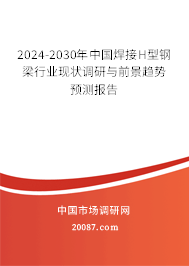 2024-2030年中国焊接H型钢梁行业现状调研与前景趋势预测报告

中国市场调研网

20087.com